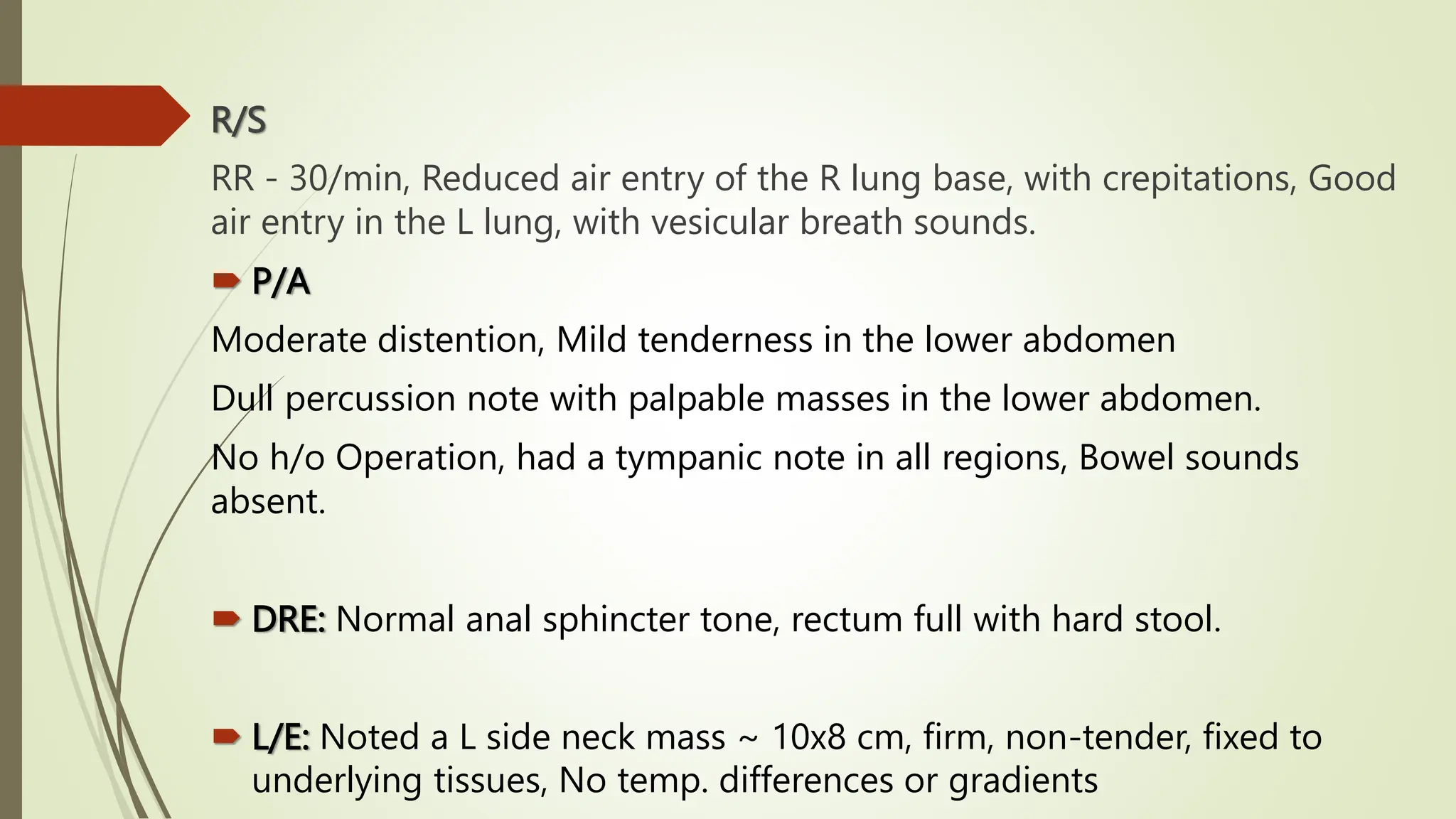 R/S

RR - 30/min, Reduced air entry of the R lung base, with crepitations, Good air entry in the L lung, with vesicular breath sounds.

P/A

Moderate distention, Mild tenderness in the lower abdomen

Dull percussion note with palpable masses in the lower abdomen.

No h/o Operation, had a tympanic note in all regions, Bowel sounds absent.

DRE: Normal anal sphincter tone, rectum full with hard stool.

L/E: Noted a L side neck mass ~ 10x8 cm, firm, non-tender, fixed to underlying tissues, No temp. differences or gradients